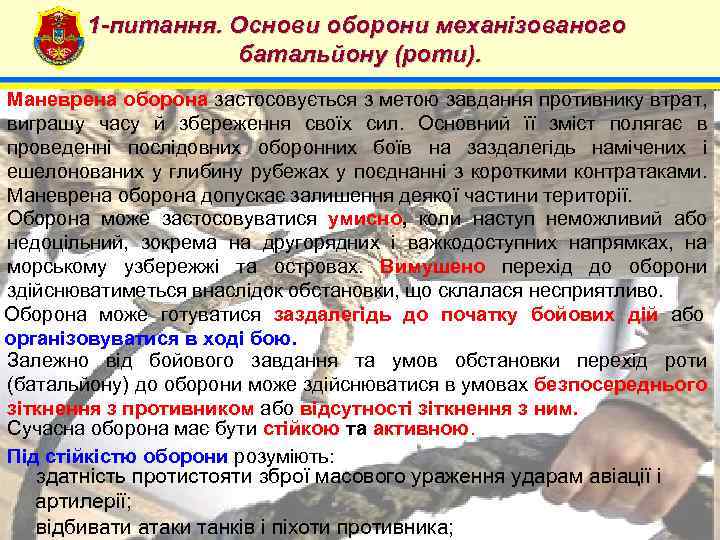 1-питання. Основи оборони механізованого батальйону (роти).

Маневрена оборона застосовується з метою завдання противнику втрат, виграшу часу й збереження своїх сил. Основний її зміст полягає в проведенні послідовних оборонних боїв на заздалегідь намічених і ешелонованих у глибину рубежах у поєднанні з короткими контратаками. Маневрена оборона допускає залишення деякої частини території.

Оборона може застосовуватися умисно, коли наступ неможливий або недоцільний, зокрема на другорядних і важкодоступних напрямках, на морському узбережжі та островах. Вимушено перехід до оборони здійснюватиметься внаслідок обстановки, що склалася несприятливо.

Оборона може готуватися заздалегідь до початку бойових дій або організовуватися в ході бою.

Залежно від бойового завдання та умов обстановки перехід роти (батальйону) до оборони може здійснюватися в умовах безпосереднього зіткнення з противником або відсутності зіткнення з ним.

Сучасна оборона має бути стійкою та активною.

Під стійкістю оборони розуміють:

здатність протистояти зброї масового ураження ударам авіації і артилерії;

відбивати атаки танків і піхоти противника;